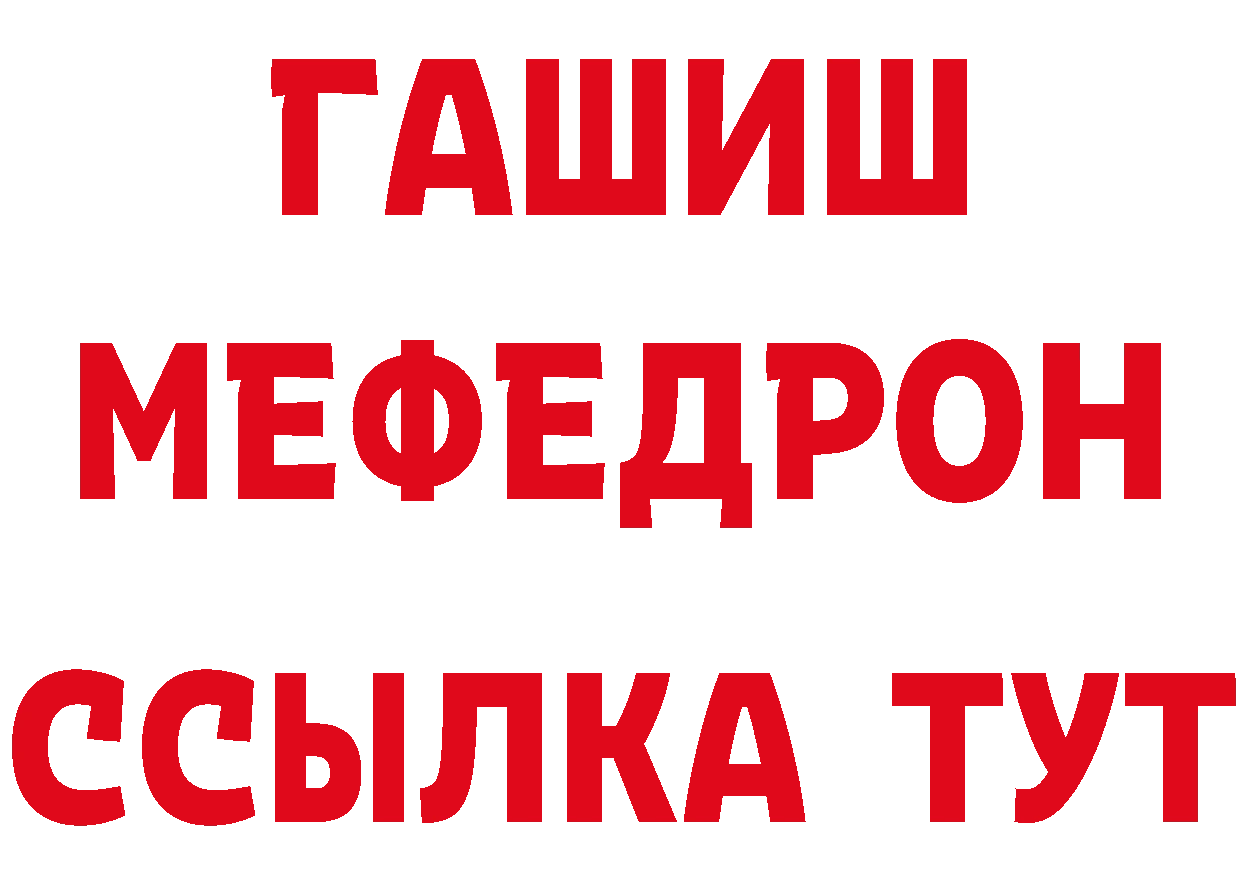 ГАШИШ
МЕФЕДРОН
ССЫЛКА ТУТ